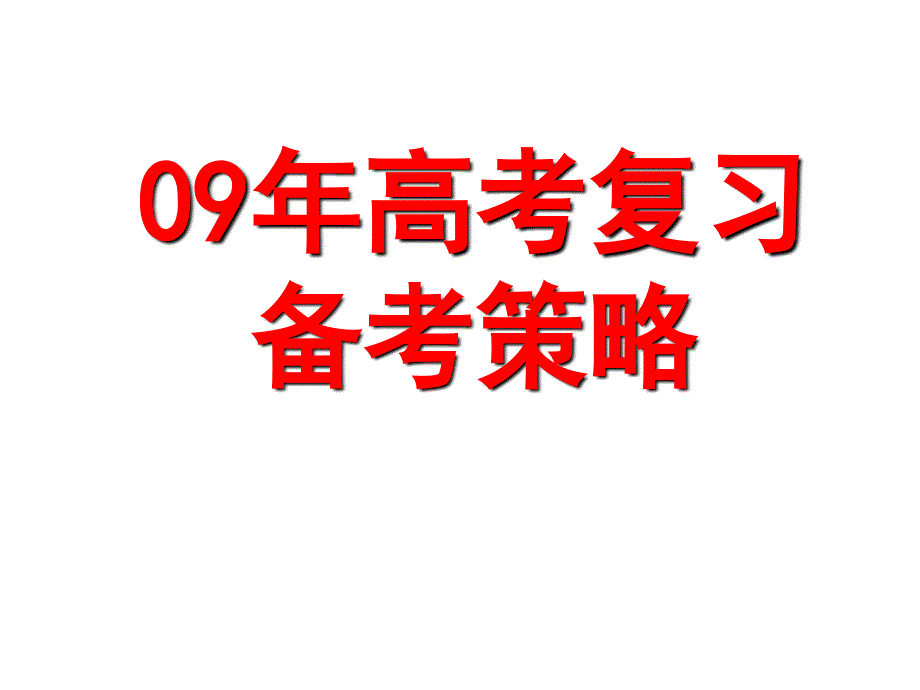 09年高考复习
备考策略